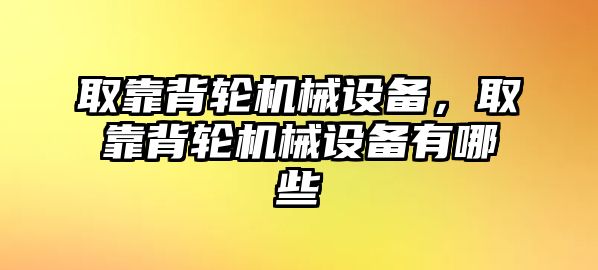 取靠背轮机械设备，取靠背轮机械设备有哪些